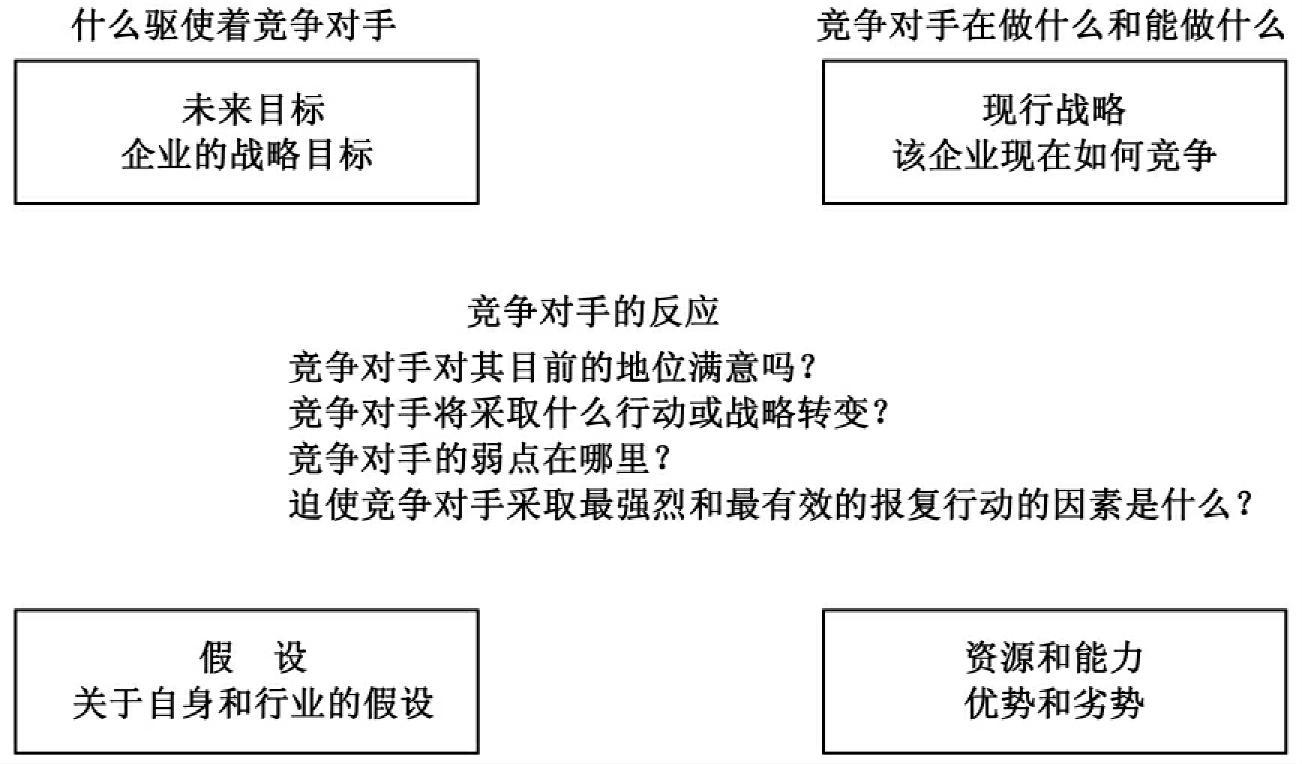 什么驱使着竞争对手

未来目标
企业的战略目标

竞争对手在做什么和能做什么

现行战略
该企业现在如何竞争

竞争对手的反应
竞争对手对其目前的地位满意吗？
竞争对手将采取什么行动或战略转变？
竞争对手的弱点在哪里？
迫使竞争对手采取最强烈和最有效的报复行动的因素是什么？

假 设
关于自身和行业的假设

资源和能力
优势和劣势